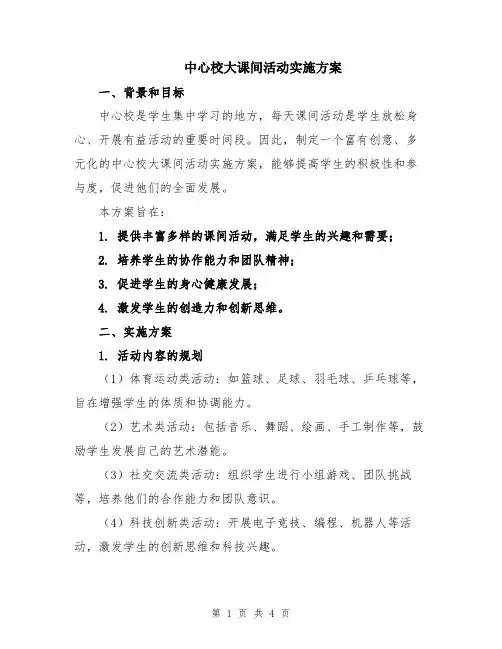 中心校大课间活动实施方案

一、背景和目标

中心校是学生集中学习的地方，每天课间活动是学生放松身心、开展有益活动的重要时间段。因此，制定一个富有创意、多元化的中心校大课间活动实施方案，能够提高学生的积极性和参与度，促进他们的全面发展。

本方案旨在：

1. 提供丰富多样的课间活动，满足学生的兴趣和需要；

2. 培养学生的协作能力和团队精神；

3. 促进学生的身心健康发展；

4. 激发学生的创造力和创新思维。

二、实施方案

1. 活动内容的规划

（1）体育运动类活动：如篮球、足球、羽毛球、乒乓球等，旨在增强学生的体质和协调能力。

（2）艺术类活动：包括音乐、舞蹈、绘画、手工制作等，鼓励学生发展自己的艺术潜能。

（3）社交交流类活动：组织学生进行小组游戏、团队挑战等，培养他们的合作能力和团队意识。

（4）科技创新类活动：开展电子竞技、编程、机器人等活动，激发学生的创新思维和科技兴趣。

第 1 页 共 4 页